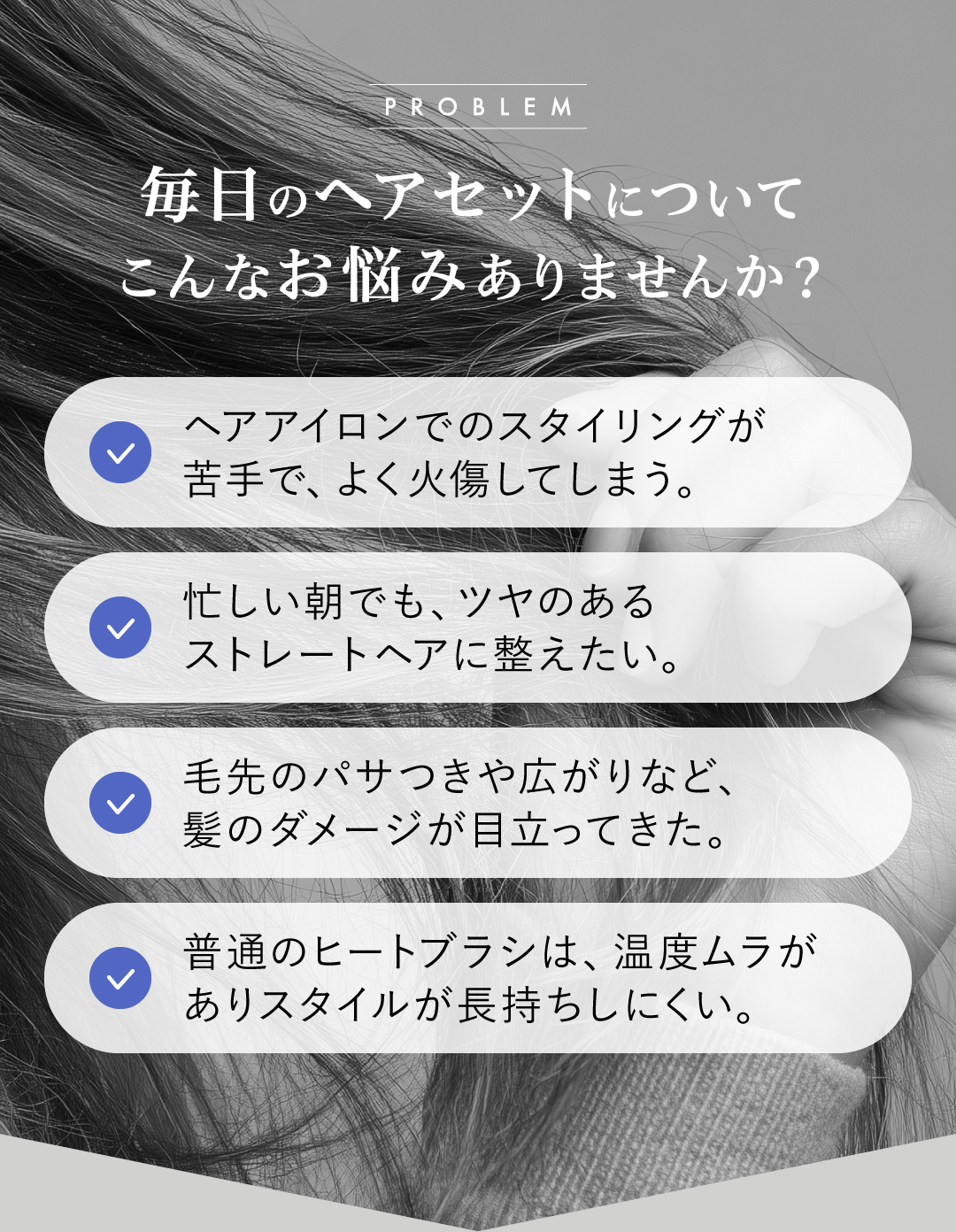 PROBLEM

毎日のヘアセットについて
こんなお悩みありませんか？

ヘアアイロンでのスタイリングが苦手で、よく火傷してしまう。

忙しい朝でも、ツヤのあるストレートヘアに整えたい。

毛先のパサつきや広がりなど、髪のダメージが目立ってきた。

普通のヒートブラシは、温度ムラがありスタイルが長持ちしにくい。